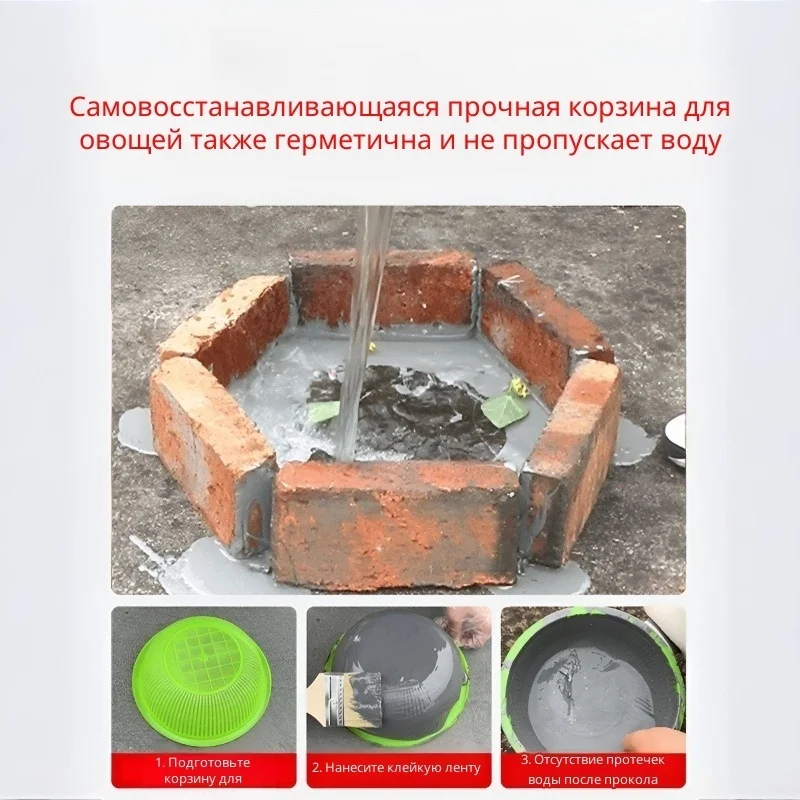 Самовосстанавливающаяся прочная корзина для овощей также герметична и не пропускает воду

1. Подготовьте корзину для

2. Нанесите клейкую ленту

3. Отсутствие протечек воды после прокола